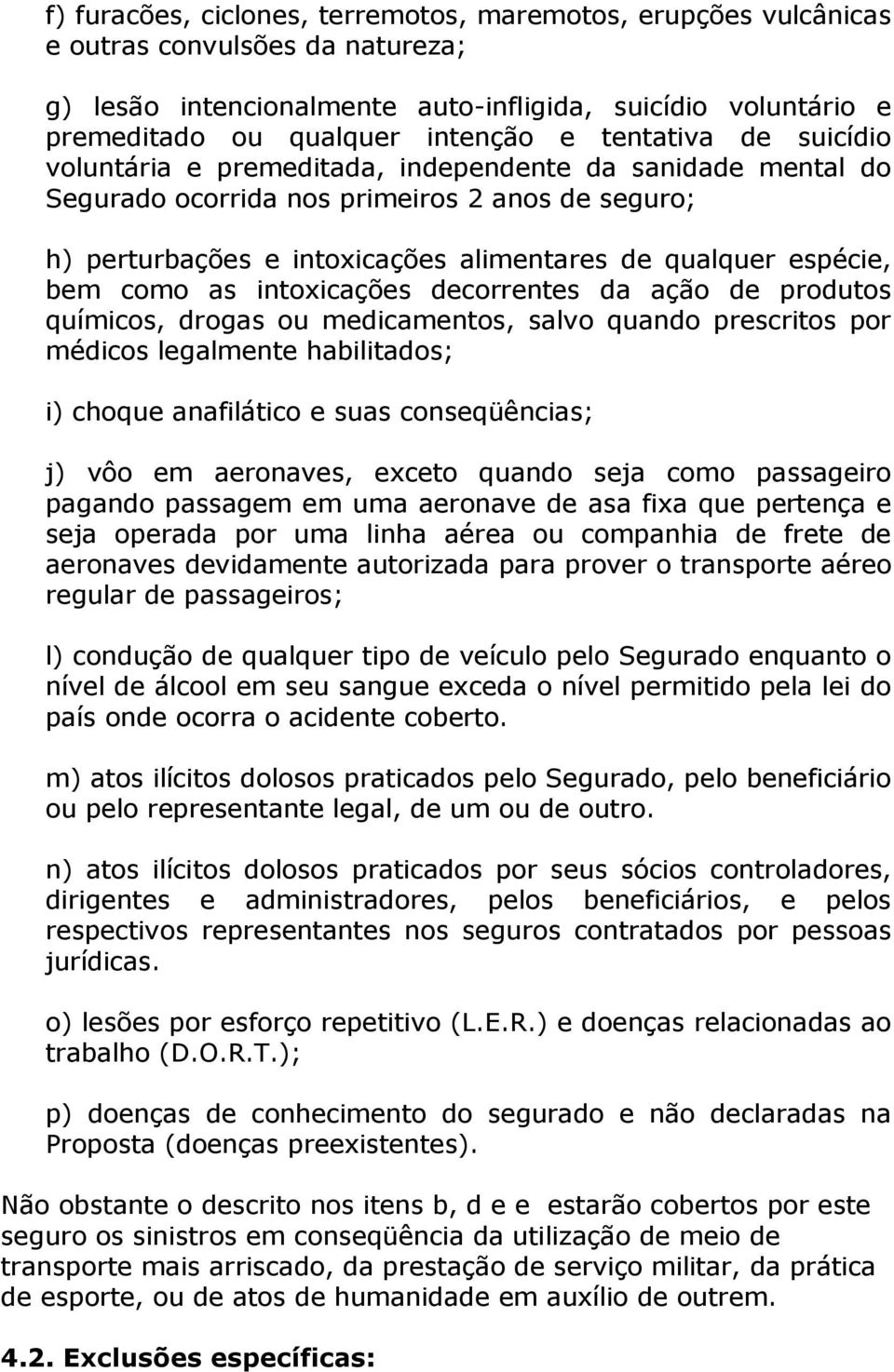 f) furacões, ciclones, terremotos, maremotos, erupções vulcânicas e outras convulsões da natureza;

g) lesão intencionalmente auto-infligida, suicídio voluntário e premeditado ou qualquer intenção e tentativa de suicídio voluntária e premeditada, independente da sanidade mental do Segurado ocorrida nos primeiros 2 anos de seguro;

h) perturbações e intoxicações alimentares de qualquer espécie, bem como as intoxicações decorrentes da ação de produtos químicos, drogas ou medicamentos, salvo quando prescritos por médicos legalmente habilitados;

i) choque anafilático e suas conseqüências;

j) vôo em aeronaves, exceto quando seja como passageiro pagando passagem em uma aeronave de asa fixa que pertença e seja operada por uma linha aérea ou companhia de frete de aeronaves devidamente autorizada para prover o transporte aéreo regular de passageiros;

l) condução de qualquer tipo de veículo pelo Segurado enquanto o nível de álcool em seu sangue exceda o nível permitido pela lei do país onde ocorra o acidente coberto.

m) atos ilícitos dolosos praticados pelo Segurado, pelo beneficiário ou pelo representante legal, de um ou de outro.

n) atos ilícitos dolosos praticados por seus sócios controladores, dirigentes e administradores, pelos beneficiários, e pelos respectivos representantes nos seguros contratados por pessoas jurídicas.

o) lesões por esforço repetitivo (L.E.R.) e doenças relacionadas ao trabalho (D.O.R.T.);

p) doenças de conhecimento do segurado e não declaradas na Proposta (doenças preexistentes).

Não obstante o descrito nos itens b, d e e estarão cobertos por este seguro os sinistros em conseqüência da utilização de meio de transporte mais arriscado, da prestação de serviço militar, da prática de esporte, ou de atos de humanidade em auxílio de outrem.

4.2. Exclusões específicas: